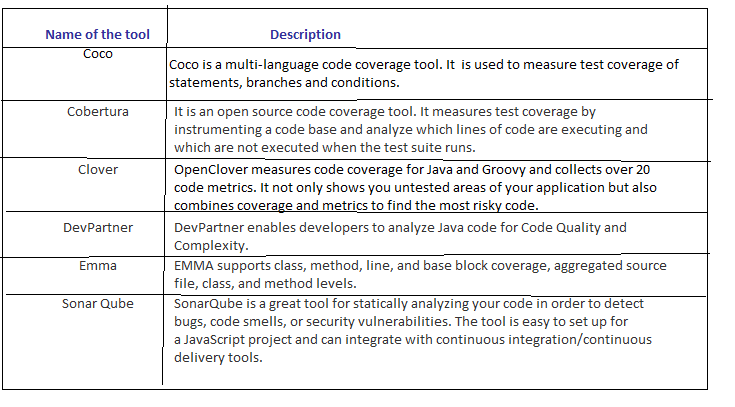 | Name of the tool | Description |
|---|---|
| Coco | Coco is a multi-language code coverage tool. It is used to measure test coverage of statements, branches and conditions. |
| Cobertura | It is an open source code coverage tool. It measures test coverage by instrumenting a code base and analyze which lines of code are executing and which are not executed when the test suite runs. |
| Clover | OpenClover measures code coverage for Java and Groovy and collects over 20 code metrics. It not only shows you untested areas of your application but also combines coverage and metrics to find the most risky code. |
| DevPartner | DevPartner enables developers to analyze Java code for Code Quality and Complexity. |
| Emma | EMMA supports class, method, line, and base block coverage, aggregated source file, class, and method levels. |
| Sonar Qube | SonarQube is a great tool for statically analyzing your code in order to detect bugs, code smells, or security vulnerabilities. The tool is easy to set up for a JavaScript project and can integrate with continuous integration/continuous delivery tools. |